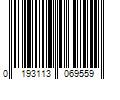 0 193113 069559